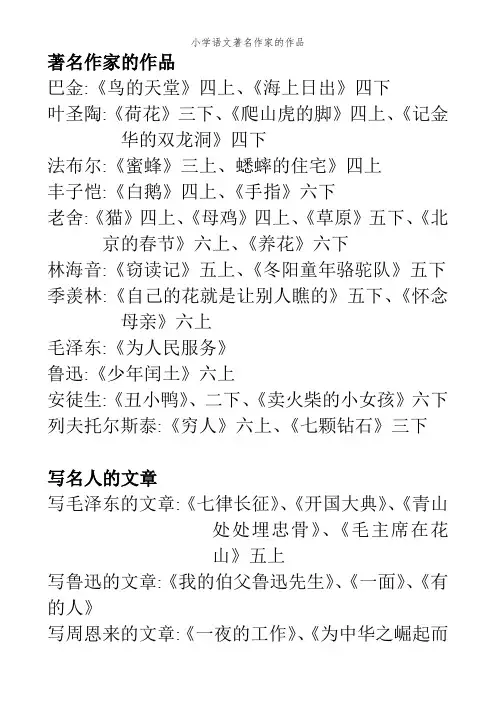 小学语文著名作家的作品

著名作家的作品

巴金:《鸟的天堂》四上、《海上日出》四下

叶圣陶:《荷花》三下、《爬山虎的脚》四上、《记金华的双龙洞》四下

法布尔:《蜜蜂》三上、蟋蟀的住宅》四上

丰子恺:《白鹅》四上、《手指》六下

老舍:《猫》四上、《母鸡》四上、《草原》五下、《北京的春节》六上、《养花》六下

林海音:《窃读记》五上、《冬阳童年骆驼队》五下

季羡林:《自己的花就是让别人瞧的》五下、《怀念母亲》六上

毛泽东:《为人民服务》

鲁迅:《少年闰土》六上

安徒生:《丑小鸭》、二下、《卖火柴的小女孩》六下

列夫托尔斯泰:《穷人》六上、《七颗钻石》三下

写名人的文章

写毛泽东的文章:《七律长征》、《开国大典》、《青山处处埋忠骨》、《毛主席在花山》五上

写鲁迅的文章:《我的伯父鲁迅先生》、《一面》、《有的人》

写周恩来的文章:《一夜的工作》、《为中华之崛起而